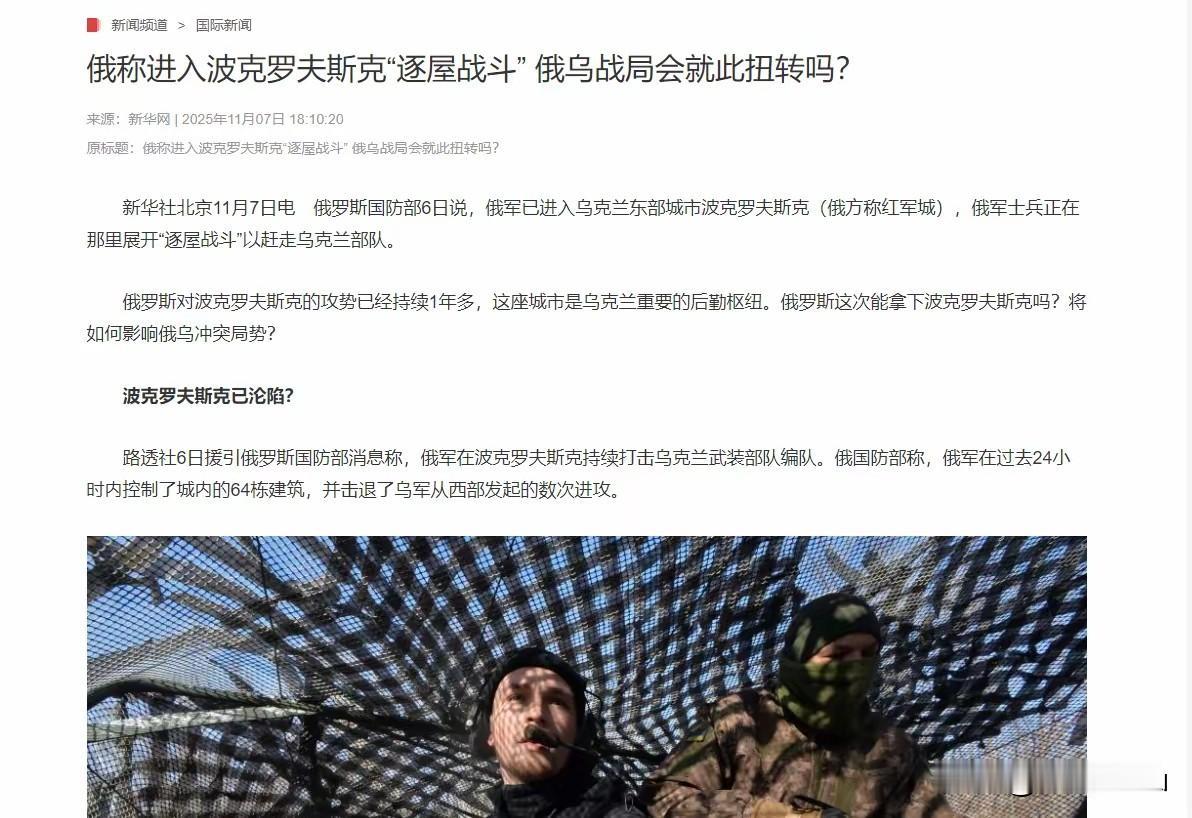 新闻频道 > 国际新闻

俄称进入波克罗夫斯克“逐屋战斗” 俄乌战局会就此扭转吗？

来源：新华网 | 2025年11月07日 18:10:20

原标题：俄称进入波克罗夫斯克“逐屋战斗” 俄乌战局会就此扭转吗？

新华社北京11月7日电　俄罗斯国防部6日说，俄军已进入乌克兰东部城市波克罗夫斯克（俄方称红军城），俄军士兵正在那里展开“逐屋战斗”以赶走乌克兰部队。

俄罗斯对波克罗夫斯克的攻势已经持续1年多，这座城市是乌克兰重要的后勤枢纽。俄罗斯这次能拿下波克罗夫斯克吗？将如何影响俄乌冲突局势？

波克罗夫斯克已沦陷？

路透社6日援引俄罗斯国防部消息称，俄军在波克罗夫斯克持续打击乌克兰武装部队编队。俄国防部称，俄军在过去24小时内控制了城内的64栋建筑，并击退了乌军从西部发起的数次进攻。